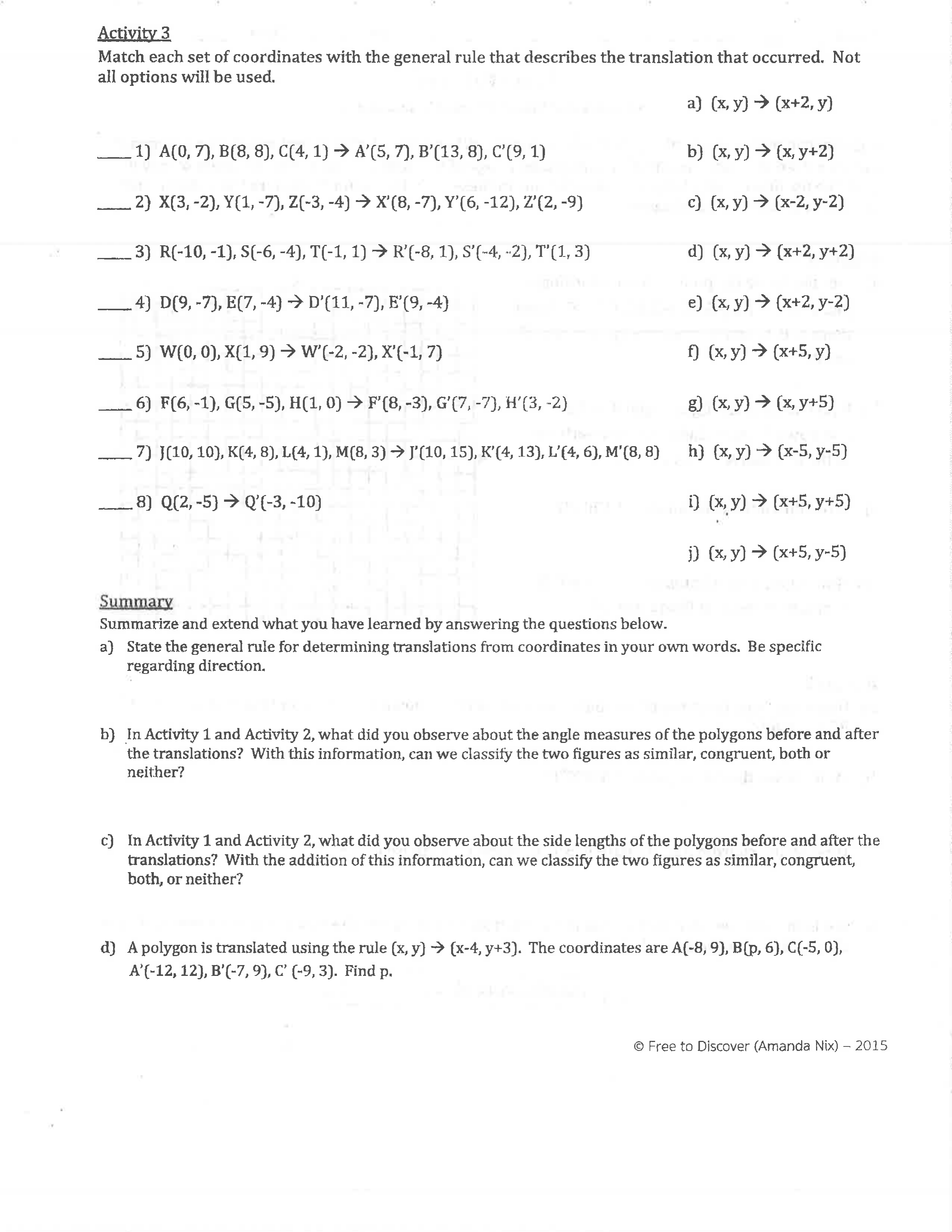 Activity 3
Match each set of coordinates with the general rule that describes the translation that occurred. Not all options will be used.

____ 1) A(0, 7), B(8, 8), C(4, 1) → A'(5, 7), B'(13, 8), C'(9, 1)

____ 2) X(3, -2), Y(1, -7), Z(-3, -4) → X'(8, -7), Y'(6, -12), Z'(2, -9)

____ 3) R(-10, -1), S(-6, -4), T(-1, 1) → R'(-8, 1), S'(-4, -2), T'(1, 3)

____ 4) D(9, -7), E(7, -4) → D'(11, -7), E'(9, -4)

____ 5) W(0, 0), X(1, 9) → W'(-2, -2), X'(-1, 7)

____ 6) F(6, -1), G(5, -5), H(1, 0) → F'(8, -3), G'(7, -7), H'(3, -2)

____ 7) J(10, 10), K(4, 8), L(4, 1), M(8, 3) → J'(10, 15), K'(4, 13), L'(4, 6), M'(8, 8)

____ 8) Q(2, -5) → Q'(-3, -10)

a) (x, y) → (x+2, y)

b) (x, y) → (x, y+2)

c) (x, y) → (x-2, y-2)

d) (x, y) → (x+2, y+2)

e) (x, y) → (x+2, y-2)

f) (x, y) → (x+5, y)

g) (x, y) → (x, y+5)

h) (x, y) → (x-5, y-5)

i) (x, y) → (x+5, y+5)

j) (x, y) → (x+5, y-5)

Summary
Summarize and extend what you have learned by answering the questions below.
a) State the general rule for determining translations from coordinates in your own words. Be specific regarding direction.

b) In Activity 1 and Activity 2, what did you observe about the angle measures of the polygons before and after the translations? With this information, can we classify the two figures as similar, congruent, both or neither?

c) In Activity 1 and Activity 2, what did you observe about the side lengths of the polygons before and after the translations? With the addition of this information, can we classify the two figures as similar, congruent, both, or neither?

d) A polygon is translated using the rule (x, y) → (x-4, y+3). The coordinates are A(-8, 9), B(p, 6), C(-5, 0), A'(-12, 12), B'(-7, 9), C' (-9, 3). Find p.

© Free to Discover (Amanda Nix) – 2015